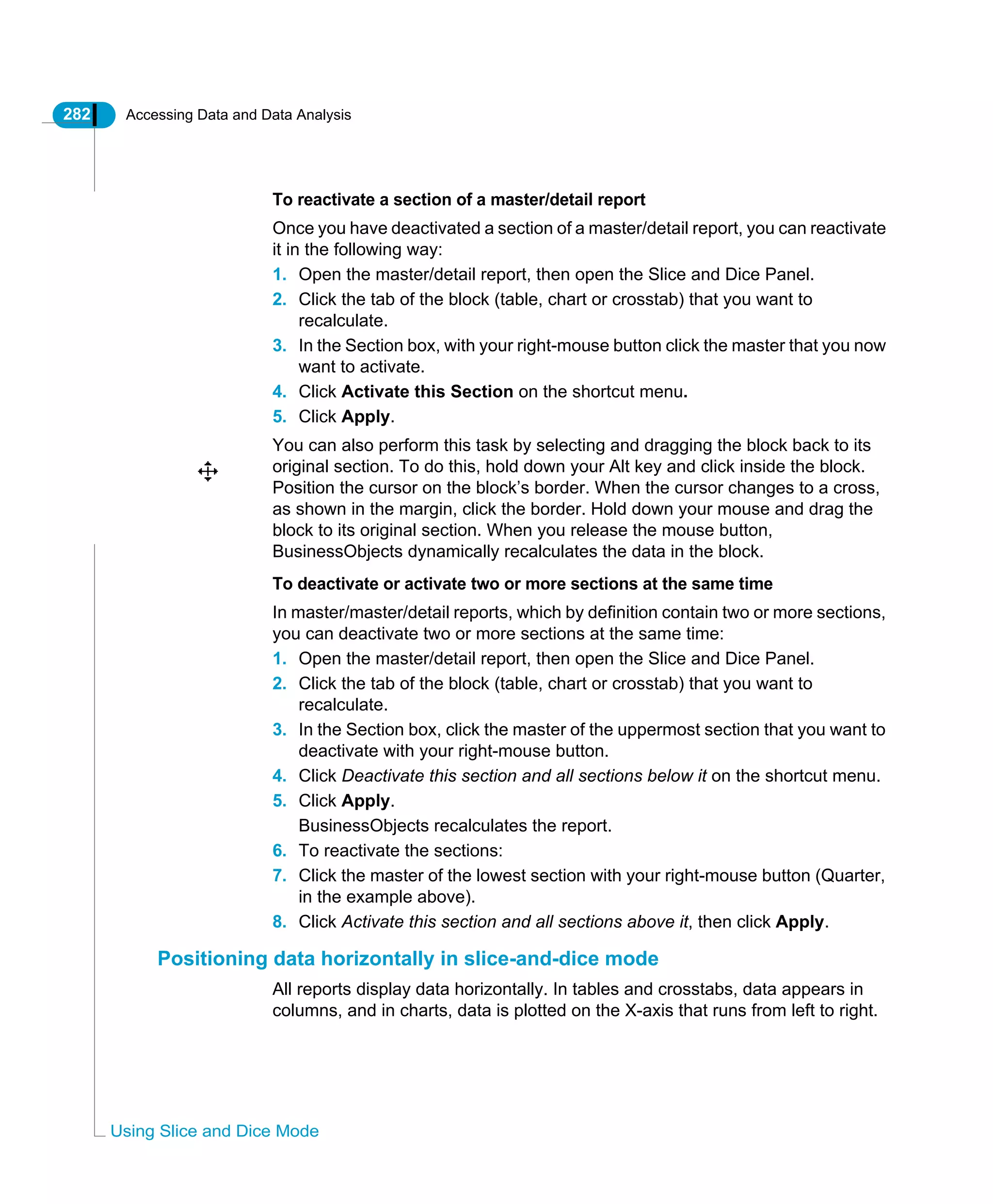 282 Accessing Data and Data Analysis

To reactivate a section of a master/detail report

Once you have deactivated a section of a master/detail report, you can reactivate it in the following way:

1. Open the master/detail report, then open the Slice and Dice Panel.
2. Click the tab of the block (table, chart or crosstab) that you want to recalculate.
3. In the Section box, with your right-mouse button click the master that you now want to activate.
4. Click Activate this Section on the shortcut menu.
5. Click Apply.

You can also perform this task by selecting and dragging the block back to its original section. To do this, hold down your Alt key and click inside the block. Position the cursor on the block's border. When the cursor changes to a cross, as shown in the margin, click the border. Hold down your mouse and drag the block to its original section. When you release the mouse button, BusinessObjects dynamically recalculates the data in the block.

To deactivate or activate two or more sections at the same time

In master/master/detail reports, which by definition contain two or more sections, you can deactivate two or more sections at the same time:

1. Open the master/detail report, then open the Slice and Dice Panel.
2. Click the tab of the block (table, chart or crosstab) that you want to recalculate.
3. In the Section box, click the master of the uppermost section that you want to deactivate with your right-mouse button.
4. Click Deactivate this section and all sections below it on the shortcut menu.
5. Click Apply.
BusinessObjects recalculates the report.
6. To reactivate the sections:
7. Click the master of the lowest section with your right-mouse button (Quarter, in the example above).
8. Click Activate this section and all sections above it, then click Apply.

Positioning data horizontally in slice-and-dice mode

All reports display data horizontally. In tables and crosstabs, data appears in columns, and in charts, data is plotted on the X-axis that runs from left to right.

Using Slice and Dice Mode